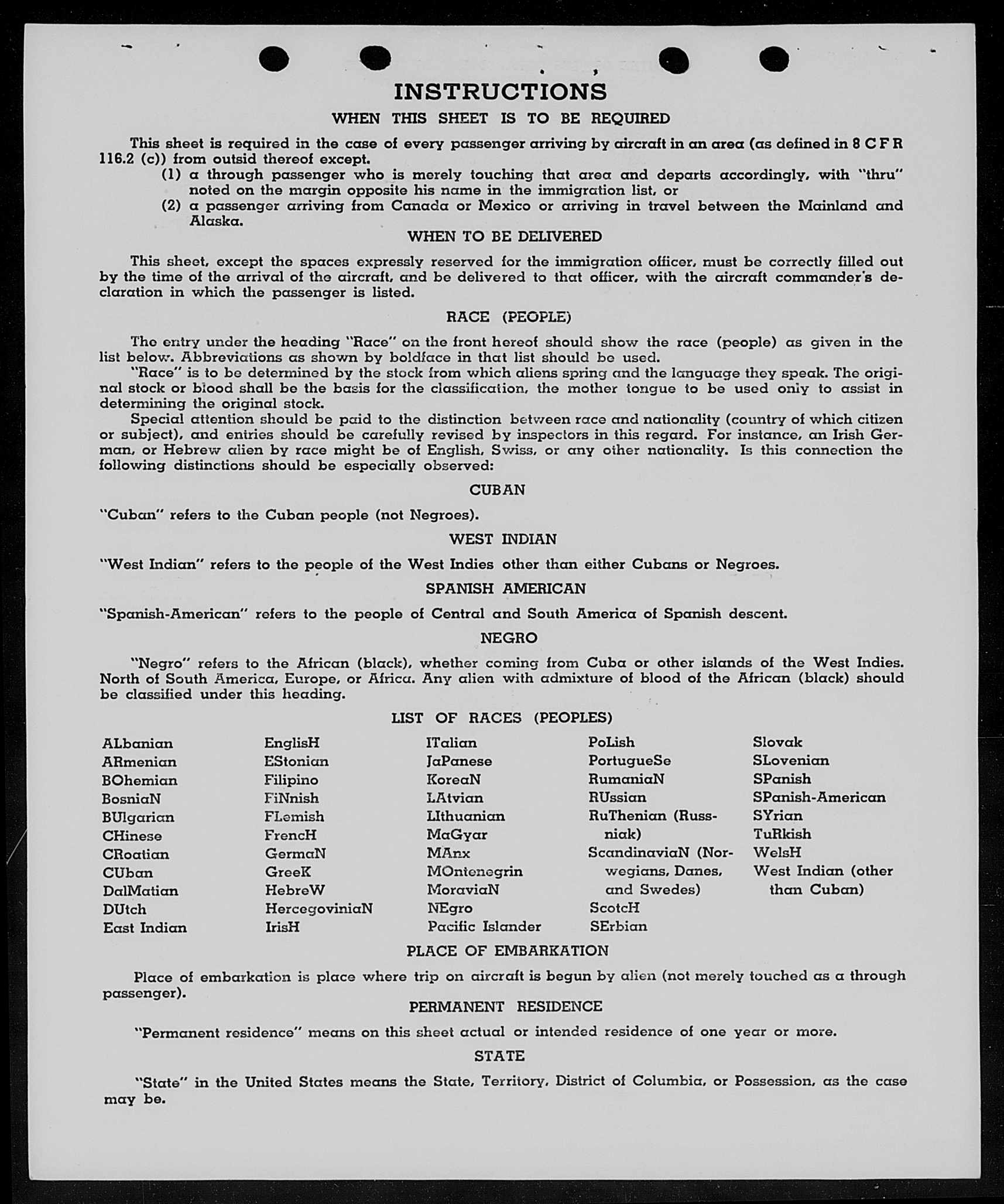 INSTRUCTIONS

WHEN THIS SHEET IS TO BE REQUIRED

This sheet is required in the case of every passenger arriving by aircraft in an area (as defined in 8 C F R 116.2 (c)) from outsid thereof except.

(1) a through passenger who is merely touching that area and departs accordingly, with "thru" noted on the margin opposite his name in the immigration list, or

(2) a passenger arriving from Canada or Mexico or arriving in travel between the Mainland and Alaska.

WHEN TO BE DELIVERED

This sheet, except the spaces expressly reserved for the immigration officer, must be correctly filled out by the time of the arrival of the aircraft, and be delivered to that officer, with the aircraft commander's declaration in which the passenger is listed.

RACE (PEOPLE)

The entry under the heading "Race" on the front hereof should show the race (people) as given in the list below. Abbreviations as shown by boldface in that list should be used.

"Race" is to be determined by the stock from which aliens spring and the language they speak. The original stock or blood shall be the basis for the classification, the mother tongue to be used only to assist in determining the original stock.

Special attention should be paid to the distinction between race and nationality (country of which citizen or subject), and entries should be carefully revised by inspectors in this regard. For instance, an Irish German, or Hebrew alien by race might be of English, Swiss, or any other nationality. Is this connection the following distinctions should be especially observed:

CUBAN

"Cuban" refers to the Cuban people (not Negroes).

WEST INDIAN

"West Indian" refers to the people of the West Indies other than either Cubans or Negroes.

SPANISH AMERICAN

"Spanish-American" refers to the people of Central and South America of Spanish descent.

NEGRO

"Negro" refers to the African (black), whether coming from Cuba or other islands of the West Indies. North of South America, Europe, or Africa. Any alien with admixture of blood of the African (black) should be classified under this heading.

LIST OF RACES (PEOPLES)

ALbanian
ARmenian
BOhemian
BosniaN
BUlgarian
CHinese
CRoatian
CUban
DalMatian
DUtch
East Indian

EnglisH
EStonian
Filipino
FiNnish
FLemish
FrencH
GermaN
GreeK
HebreW
HercegoviniaN
IrisH

ITalian
JaPanese
KoreaN
LAtvian
LIthuanian
MaGyar
MAnx
MOntenegrin
MoraviaN
NEgro
Pacific Islander

PoLish
PortugueSe
RumaniaN
RUssian
RuThenian (Russniak)
ScandinaviaN (Norwegians, Danes, and Swedes)
ScotcH
SErbian

Slovak
SLovenian
SPanish
SPanish-American
SYrian
TuRkish
WelsH
West Indian (other than Cuban)

PLACE OF EMBARKATION

Place of embarkation is place where trip on aircraft is begun by alien (not merely touched as a through passenger).

PERMANENT RESIDENCE

"Permanent residence" means on this sheet actual or intended residence of one year or more.

STATE

"State" in the United States means the State, Territory, District of Columbia, or Possession, as the case may be.